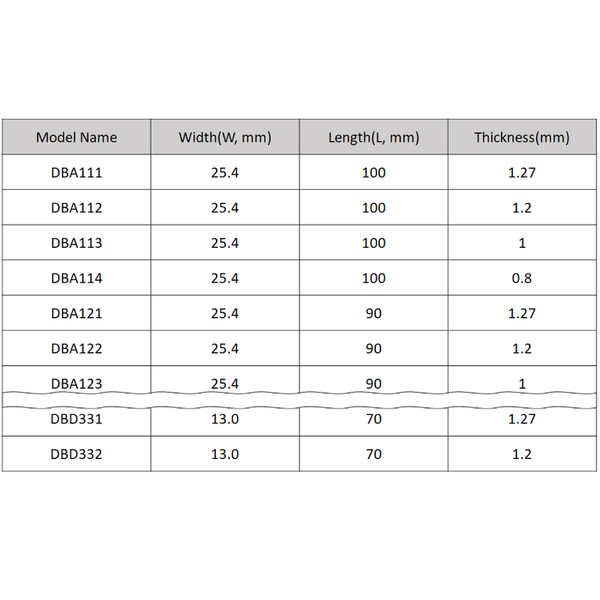 | Model Name | Width(W, mm) | Length(L, mm) | Thickness(mm) |
|---|---|---|---|
| DBA111 | 25.4 | 100 | 1.27 |
| DBA112 | 25.4 | 100 | 1.2 |
| DBA113 | 25.4 | 100 | 1 |
| DBA114 | 25.4 | 100 | 0.8 |
| DBA121 | 25.4 | 90 | 1.27 |
| DBA122 | 25.4 | 90 | 1.2 |
| DBA123 | 25.4 | 90 | 1 |
| DBD331 | 13.0 | 70 | 1.27 |
| DBD332 | 13.0 | 70 | 1.2 |